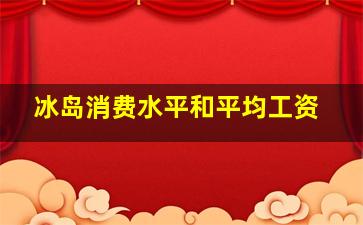 冰岛消费水平和平均工资